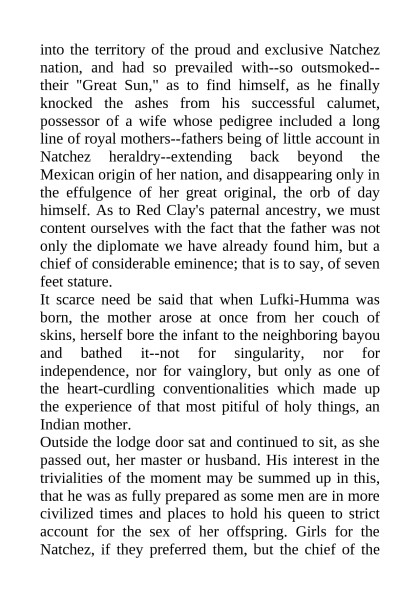 into the territory of the proud and exclusive Natchez nation, and had so prevailed with--so outsmoked--their "Great Sun," as to find himself, as he finally knocked the ashes from his successful calumet, possessor of a wife whose pedigree included a long line of royal mothers--fathers being of little account in Natchez heraldry--extending back beyond the Mexican origin of her nation, and disappearing only in the effulgence of her great original, the orb of day himself. As to Red Clay's paternal ancestry, we must content ourselves with the fact that the father was not only the diplomate we have already found him, but a chief of considerable eminence; that is to say, of seven feet stature.
It scarce need be said that when Lufki-Humma was born, the mother arose at once from her couch of skins, herself bore the infant to the neighboring bayou and bathed it--not for singularity, nor for independence, nor for vainglory, but only as one of the heart-curdling conventionalities which made up the experience of that most pitiful of holy things, an Indian mother.
Outside the lodge door sat and continued to sit, as she passed out, her master or husband. His interest in the trivialities of the moment may be summed up in this, that he was as fully prepared as some men are in more civilized times and places to hold his queen to strict account for the sex of her offspring. Girls for the Natchez, if they preferred them, but the chief of the